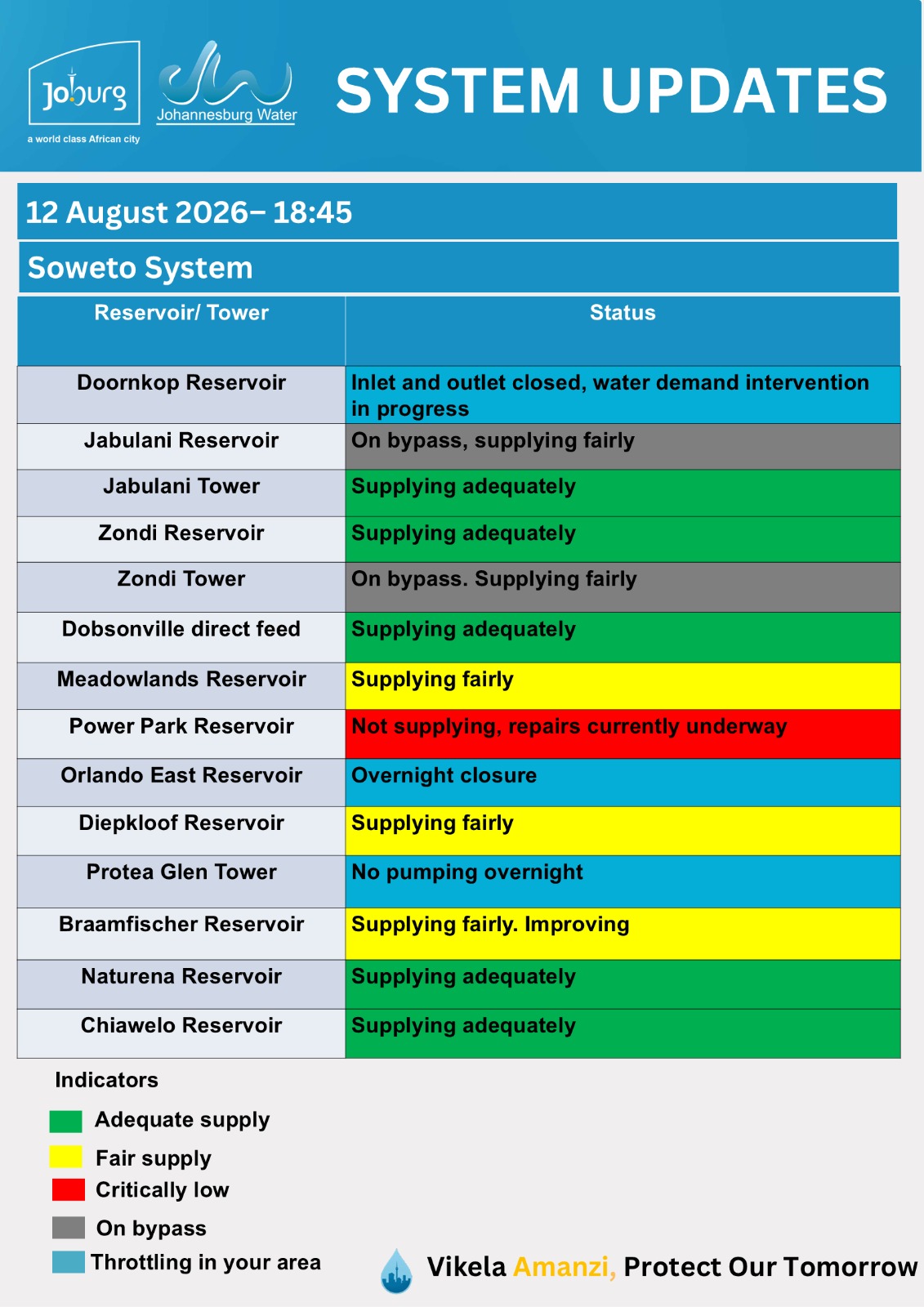 Joburg
a world class African city
Johannesburg Water
SYSTEM UPDATES

12 August 2026– 18:45

Soweto System

| Reservoir/ Tower | Status |
|---|---|
| Doornkop Reservoir | Inlet and outlet closed, water demand intervention in progress |
| Jabulani Reservoir | On bypass, supplying fairly |
| Jabulani Tower | Supplying adequately |
| Zondi Reservoir | Supplying adequately |
| Zondi Tower | On bypass. Supplying fairly |
| Dobsonville direct feed | Supplying adequately |
| Meadowlands Reservoir | Supplying fairly |
| Power Park Reservoir | Not supplying, repairs currently underway |
| Orlando East Reservoir | Overnight closure |
| Diepkloof Reservoir | Supplying fairly |
| Protea Glen Tower | No pumping overnight |
| Braamfischer Reservoir | Supplying fairly. Improving |
| Naturena Reservoir | Supplying adequately |
| Chiawelo Reservoir | Supplying adequately |

Indicators
Adequate supply
Fair supply
Critically low
On bypass
Throttling in your area

Vikela Amanzi, Protect Our Tomorrow